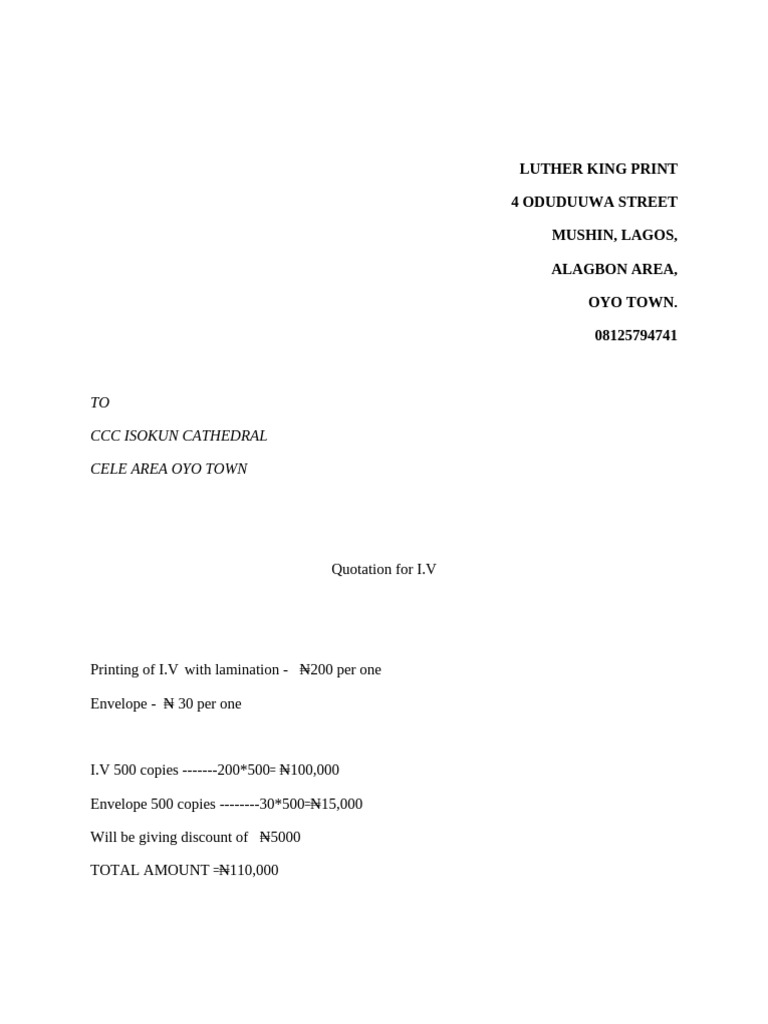 LUTHER KING PRINT
4 ODUDUUWA STREET
MUSHIN, LAGOS,
ALAGBON AREA,
OYO TOWN.
08125794741

TO
CCC ISOKUN CATHEDRAL
CELE AREA OYO TOWN

Quotation for I.V

Printing of I.V with lamination - ₦200 per one

Envelope - ₦ 30 per one

I.V 500 copies -------200*500= ₦100,000

Envelope 500 copies --------30*500=₦15,000

Will be giving discount of ₦5000

TOTAL AMOUNT =₦110,000